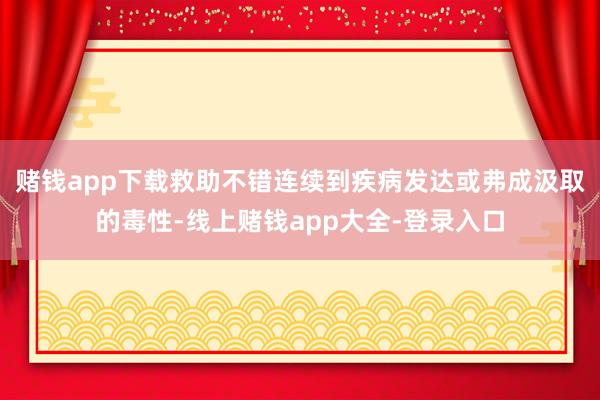 赌钱app下载救助不错连续到疾病发达或弗成汲取的毒性-线上赌钱app大全-登录入口